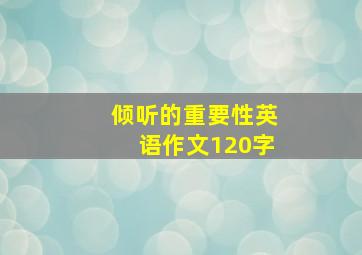 倾听的重要性英语作文120字